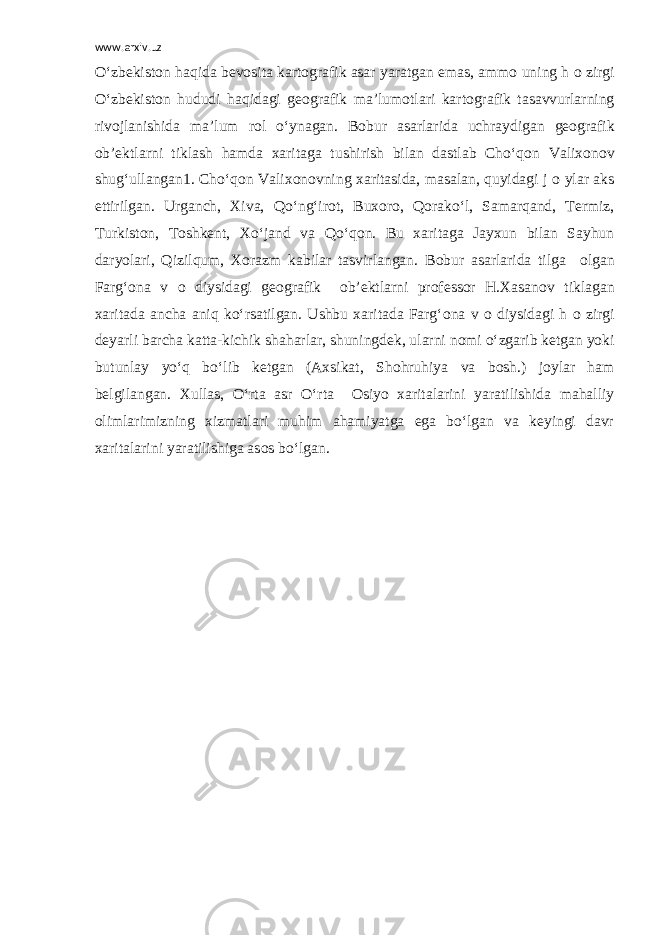 www.arxiv.uz

O‘zbekiston haqida bevosita kartografik asar yaratgan emas, ammo uning h o zirgi O‘zbekiston hududi haqidagi geografik ma’lumotlari kartografik tasavvurlarning rivojlanishida ma’lum rol o‘ynagan. Bobur asarlarida uchraydigan geografik ob’ektlarni tiklash hamda xaritaga tushirish bilan dastlab Cho‘qon Valixonov shug‘ullangan1. Cho‘qon Valixonovning xaritasida, masalan, quyidagi j o ylar aks ettirilgan. Urganch, Xiva, Qo‘ng‘irot, Buxoro, Qorako‘l, Samarqand, Termiz, Turkiston, Toshkent, Xo‘jand va Qo‘qon. Bu xaritaga Jayxun bilan Sayhun daryolari, Qizilqum, Xorazm kabilar tasvirlangan. Bobur asarlarida tilga olgan Farg‘ona v o diysidagi geografik ob’ektlarni professor H.Xasanov tiklagan xaritada ancha aniq ko‘rsatilgan. Ushbu xaritada Farg‘ona v o diysidagi h o zirgi deyarli barcha katta-kichik shaharlar, shuningdek, ularni nomi o‘zgarib ketgan yoki butunlay yo‘q bo‘lib ketgan (Axsikat, Shohruhiya va bosh.) joylar ham belgilangan. Xullas, O‘rta asr O‘rta Osiyo xaritalarini yaratilishida mahalliy olimlarimizning xizmatlari muhim ahamiyatga ega bo‘lgan va keyingi davr xaritalarini yaratilishiga asos bo‘lgan.